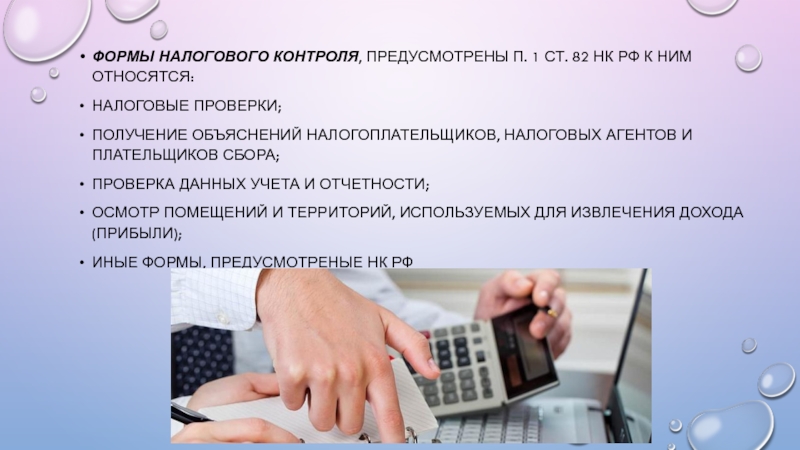 • ФОРМЫ НАЛОГОВОГО КОНТРОЛЯ, ПРЕДУСМОТРЕНЫ П. 1 СТ. 82 НК РФ К НИМ ОТНОСЯТСЯ:

• НАЛОГОВЫЕ ПРОВЕРКИ;

• ПОЛУЧЕНИЕ ОБЪЯСНЕНИЙ НАЛОГОПЛАТЕЛЬЩИКОВ, НАЛОГОВЫХ АГЕНТОВ И ПЛАТЕЛЬЩИКОВ СБОРА;

• ПРОВЕРКА ДАННЫХ УЧЕТА И ОТЧЕТНОСТИ;

• ОСМОТР ПОМЕЩЕНИЙ И ТЕРРИТОРИЙ, ИСПОЛЬЗУЕМЫХ ДЛЯ ИЗВЛЕЧЕНИЯ ДОХОДА (ПРИБЫЛИ);

• ИНЫЕ ФОРМЫ, ПРЕДУСМОТРЕНЫЕ НК РФ